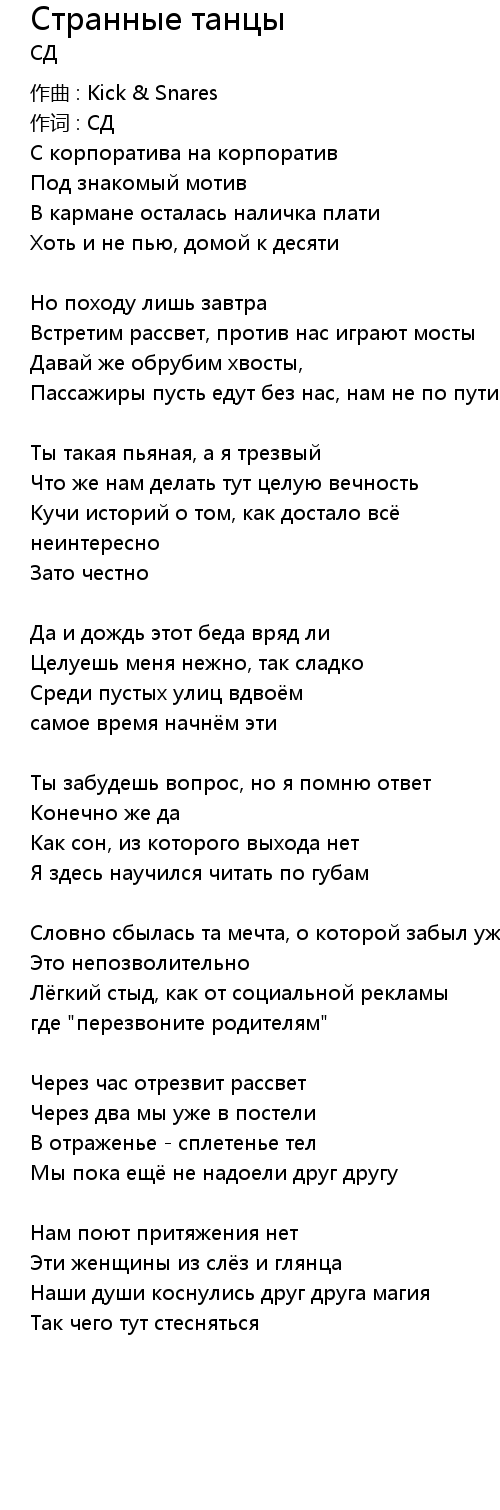 Странные танцы
СД

作曲 : Kick & Snares
作词 : СД
С корпоратива на корпоратив
Под знакомый мотив
В кармане осталась наличка плати
Хоть и не пью, домой к десяти

Но походу лишь завтра
Встретим рассвет, против нас играют мосты
Давай же обрубим хвосты,
Пассажиры пусть едут без нас, нам не по пути

Ты такая пьяная, а я трезвый
Что же нам делать тут целую вечность
Кучи историй о том, как достало всё неинтересно
Зато честно

Да и дождь этот беда вряд ли
Целуешь меня нежно, так сладко
Среди пустых улиц вдвоём
самое время начнём эти

Ты забудешь вопрос, но я помню ответ
Конечно же да
Как сон, из которого выхода нет
Я здесь научился читать по губам

Словно сбылась та мечта, о которой забыл уж
Это непозволительно
Лёгкий стыд, как от социальной рекламы где "перезвоните родителям"

Через час отрезвит рассвет
Через два мы уже в постели
В отраженье - сплетенье тел
Мы пока ещё не надоели друг другу

Нам поют притяжения нет
Эти женщины из слёз и глянца
Наши души коснулись друг друга магия
Так чего тут стесняться